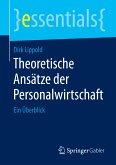 }essentials{

Dirk Lippold

Theoretische Ansätze der Personalwirtschaft

Ein Überblick

Springer Gabler